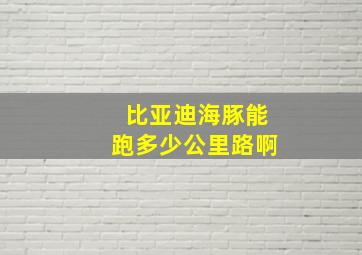 比亚迪海豚能跑多少公里路啊